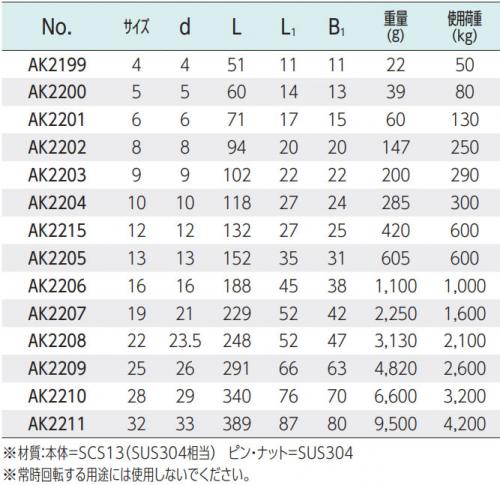 | No. | サイズ | d | L | $L_1$ | $B_1$ | 重量 (g) | 使用荷重 (kg) |
|---|---|---|---|---|---|---|---|
| AK2199 | 4 | 4 | 51 | 11 | 11 | 22 | 50 |
| AK2200 | 5 | 5 | 60 | 14 | 13 | 39 | 80 |
| AK2201 | 6 | 6 | 71 | 17 | 15 | 60 | 130 |
| AK2202 | 8 | 8 | 94 | 20 | 20 | 147 | 250 |
| AK2203 | 9 | 9 | 102 | 22 | 22 | 200 | 290 |
| AK2204 | 10 | 10 | 118 | 27 | 24 | 285 | 300 |
| AK2215 | 12 | 12 | 132 | 27 | 25 | 420 | 600 |
| AK2205 | 13 | 13 | 152 | 35 | 31 | 605 | 600 |
| AK2206 | 16 | 16 | 188 | 45 | 38 | 1,100 | 1,000 |
| AK2207 | 19 | 21 | 229 | 52 | 42 | 2,250 | 1,600 |
| AK2208 | 22 | 23.5 | 248 | 52 | 47 | 3,130 | 2,100 |
| AK2209 | 25 | 26 | 291 | 66 | 63 | 4,820 | 2,600 |
| AK2210 | 28 | 29 | 340 | 76 | 70 | 6,600 | 3,200 |
| AK2211 | 32 | 33 | 389 | 87 | 80 | 9,500 | 4,200 |

※材質:本体=SCS13(SUS304相当) ピン・ナット=SUS304
※常時回転する用途には使用しないでください。